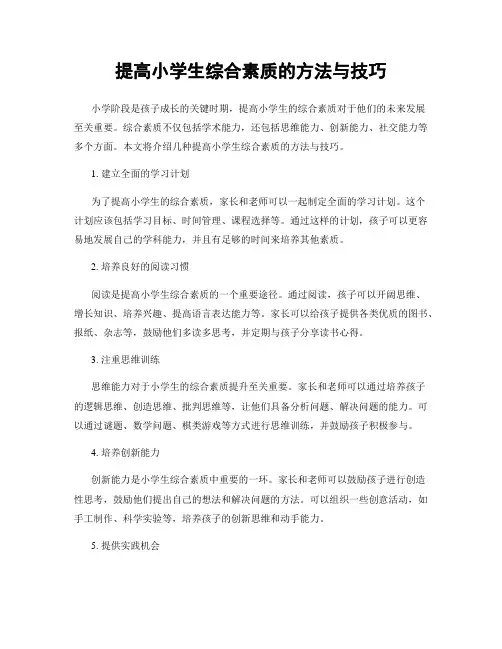 提高小学生综合素质的方法与技巧

小学阶段是孩子成长的关键时期，提高小学生的综合素质对于他们的未来发展至关重要。综合素质不仅包括学术能力，还包括思维能力、创新能力、社交能力等多个方面。本文将介绍几种提高小学生综合素质的方法与技巧。

1. 建立全面的学习计划

为了提高小学生的综合素质，家长和老师可以一起制定全面的学习计划。这个计划应该包括学习目标、时间管理、课程选择等。通过这样的计划，孩子可以更容易地发展自己的学科能力，并且有足够的时间来培养其他素质。

2. 培养良好的阅读习惯

阅读是提高小学生综合素质的一个重要途径。通过阅读，孩子可以开阔思维、增长知识、培养兴趣、提高语言表达能力等。家长可以给孩子提供各类优质的图书、报纸、杂志等，鼓励他们多读多思考，并定期与孩子分享读书心得。

3. 注重思维训练

思维能力对于小学生的综合素质提升至关重要。家长和老师可以通过培养孩子的逻辑思维、创造思维、批判思维等，让他们具备分析问题、解决问题的能力。可以通过谜题、数学问题、棋类游戏等方式进行思维训练，并鼓励孩子积极参与。

4. 培养创新能力

创新能力是小学生综合素质中重要的一环。家长和老师可以鼓励孩子进行创造性思考，鼓励他们提出自己的想法和解决问题的方法。可以组织一些创意活动，如手工制作、科学实验等，培养孩子的创新思维和动手能力。

5. 提供实践机会